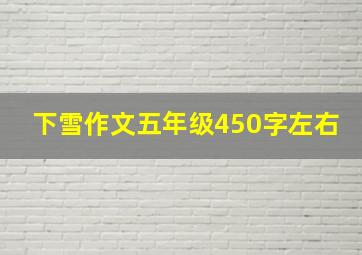 下雪作文五年级450字左右